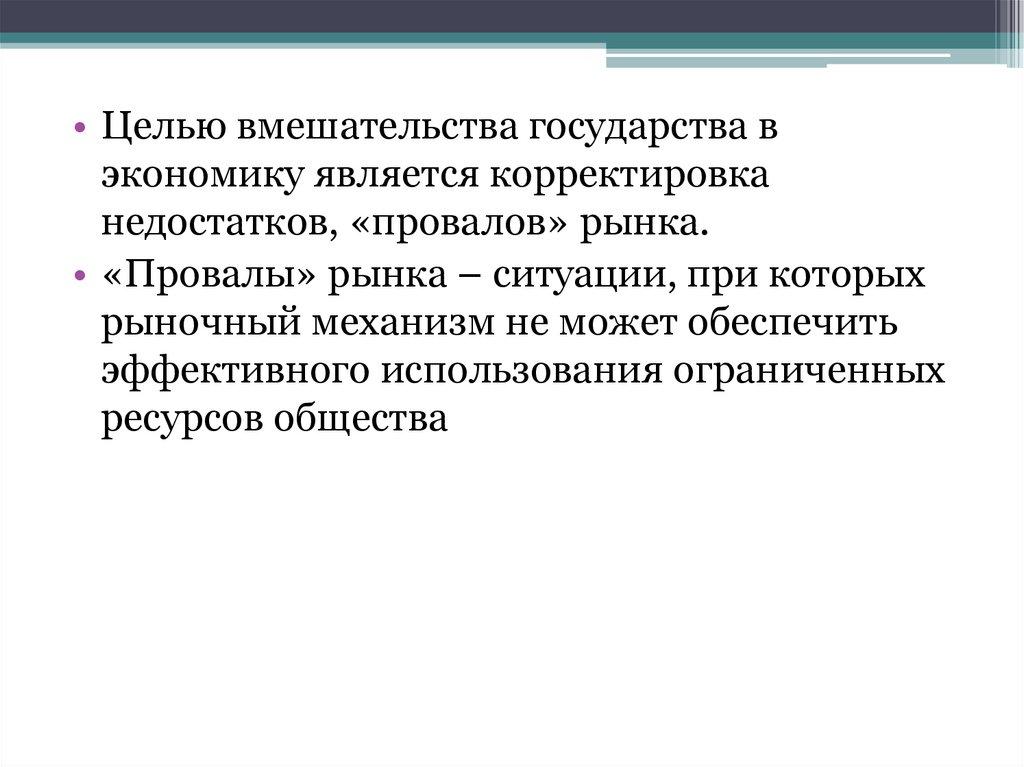 • Целью вмешательства государства в экономику является корректировка недостатков, «провалов» рынка.

• «Провалы» рынка – ситуации, при которых рыночный механизм не может обеспечить эффективного использования ограниченных ресурсов общества